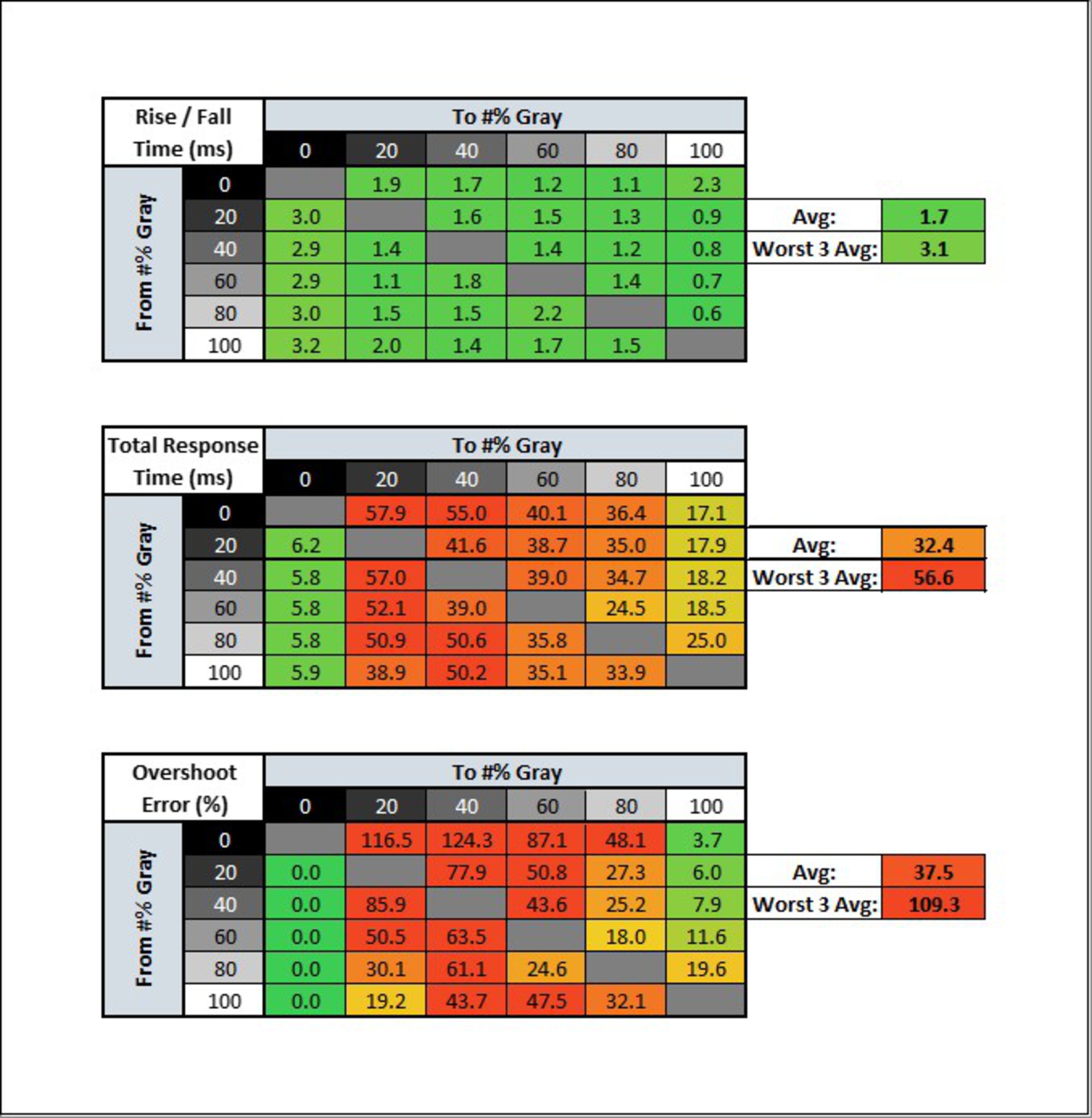 | Rise / Fall Time (ms) | | To #% Gray | | | | | |
|---|---|---|---|---|---|---|---|
| | | 0 | 20 | 40 | 60 | 80 | 100 |
| From #% Gray | 0 | | 1.9 | 1.7 | 1.2 | 1.1 | 2.3 |
| | 20 | 3.0 | | 1.6 | 1.5 | 1.3 | 0.9 |
| | 40 | 2.9 | 1.4 | | 1.4 | 1.2 | 0.8 |
| | 60 | 2.9 | 1.1 | 1.8 | | 1.4 | 0.7 |
| | 80 | 3.0 | 1.5 | 1.5 | 2.2 | | 0.6 |
| | 100 | 3.2 | 2.0 | 1.4 | 1.7 | 1.5 | |

| Avg: | 1.7 |
|---|---|
| Worst 3 Avg: | 3.1 |

| Total Response Time (ms) | | To #% Gray | | | | | |
|---|---|---|---|---|---|---|---|
| | | 0 | 20 | 40 | 60 | 80 | 100 |
| From #% Gray | 0 | | 57.9 | 55.0 | 40.1 | 36.4 | 17.1 |
| | 20 | 6.2 | | 41.6 | 38.7 | 35.0 | 17.9 |
| | 40 | 5.8 | 57.0 | | 39.0 | 34.7 | 18.2 |
| | 60 | 5.8 | 52.1 | 39.0 | | 24.5 | 18.5 |
| | 80 | 5.8 | 50.9 | 50.6 | 35.8 | | 25.0 |
| | 100 | 5.9 | 38.9 | 50.2 | 35.1 | 33.9 | |

| Avg: | 32.4 |
|---|---|
| Worst 3 Avg: | 56.6 |

| Overshoot Error (%) | | To #% Gray | | | | | |
|---|---|---|---|---|---|---|---|
| | | 0 | 20 | 40 | 60 | 80 | 100 |
| From #% Gray | 0 | | 116.5 | 124.3 | 87.1 | 48.1 | 3.7 |
| | 20 | 0.0 | | 77.9 | 50.8 | 27.3 | 6.0 |
| | 40 | 0.0 | 85.9 | | 43.6 | 25.2 | 7.9 |
| | 60 | 0.0 | 50.5 | 63.5 | | 18.0 | 11.6 |
| | 80 | 0.0 | 30.1 | 61.1 | 24.6 | | 19.6 |
| | 100 | 0.0 | 19.2 | 43.7 | 47.5 | 32.1 | |

| Avg: | 37.5 |
|---|---|
| Worst 3 Avg: | 109.3 |